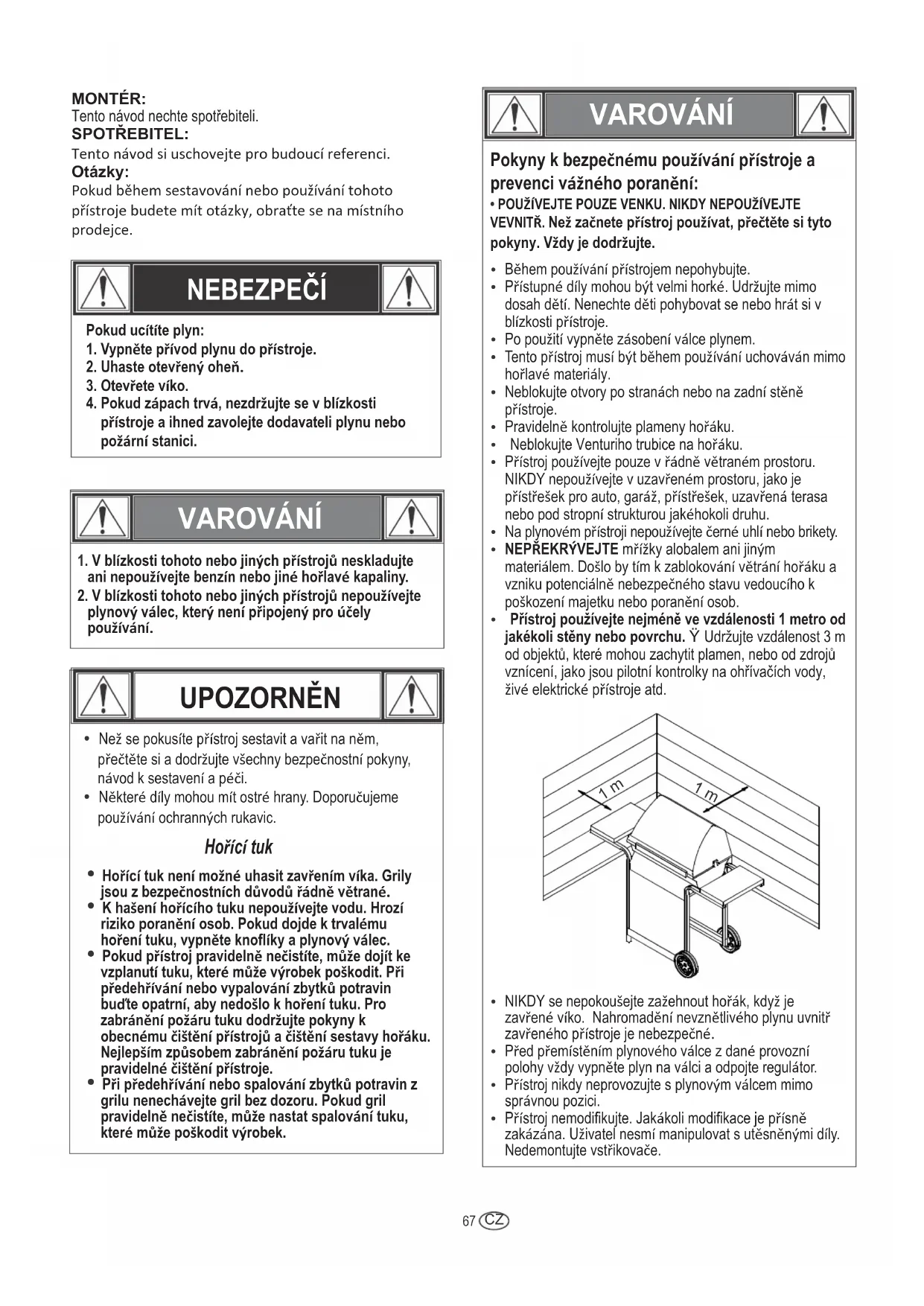 MONTÉR:
Tento návod nechte spotřebiteli.
SPOTŘEBITEL:
Tento návod si uschovejte pro budoucí referenci.
Otázky:
Pokud během sestavování nebo používání tohoto přístroje budete mít otázky, obraťte se na místního prodejce.

NEBEZPEČÍ

Pokud ucítíte plyn:
1. Vypněte přívod plynu do přístroje.
2. Uhaste otevřený oheň.
3. Otevřete víko.
4. Pokud zápach trvá, nezdržujte se v blízkosti přístroje a ihned zavolejte dodavateli plynu nebo požární stanici.

VAROVÁNÍ

1. V blízkosti tohoto nebo jiných přístrojů neskladujte ani nepoužívejte benzín nebo jiné hořlavé kapaliny.
2. V blízkosti tohoto nebo jiných přístrojů nepoužívejte plynový válec, který není připojený pro účely používání.

UPOZORNĚN

• Než se pokusíte přístroj sestavit a vařit na něm, přečtěte si a dodržujte všechny bezpečnostní pokyny, návod k sestavení a péči.
• Některé díly mohou mít ostré hrany. Doporučujeme používání ochranných rukavic.

Hořící tuk

• Hořící tuk není možné uhasit zavřením víka. Grily jsou z bezpečnostních důvodů řádně větrané.
• K hašení hořícího tuku nepoužívejte vodu. Hrozí riziko poranění osob. Pokud dojde k trvalému hoření tuku, vypněte knoflíky a plynový válec.
• Pokud přístroj pravidelně nečistíte, může dojít ke vzplanutí tuku, které může výrobek poškodit. Při předehřívání nebo vypalování zbytků potravin buďte opatrní, aby nedošlo k hoření tuku. Pro zabránění požáru tuku dodržujte pokyny k obecnému čištění přístrojů a čištění sestavy hořáku. Nejlepším způsobem zabránění požáru tuku je pravidelné čištění přístroje.
• Při předehřívání nebo spalování zbytků potravin z grilu nenechávejte gril bez dozoru. Pokud gril pravidelně nečistíte, může nastat spalování tuku, které může poškodit výrobek.

VAROVÁNÍ

Pokyny k bezpečnému používání přístroje a prevenci vážného poranění:
• POUŽÍVEJTE POUZE VENKU. NIKDY NEPOUŽÍVEJTE VEVNITŘ. Než začnete přístroj používat, přečtěte si tyto pokyny. Vždy je dodržujte.

• Během používání přístrojem nepohybujte.
• Přístupné díly mohou být velmi horké. Udržujte mimo dosah dětí. Nenechte děti pohybovat se nebo hrát si v blízkosti přístroje.
• Po použití vypněte zásobení válce plynem.
• Tento přístroj musí být během používání uchováván mimo hořlavé materiály.
• Neblokujte otvory po stranách nebo na zadní stěně přístroje.
• Pravidelně kontrolujte plameny hořáku.
• Neblokujte Venturiho trubice na hořáku.
• Přístroj používejte pouze v řádně větraném prostoru. NIKDY nepoužívejte v uzavřeném prostoru, jako je přístřešek pro auto, garáž, přístřešek, uzavřená terasa nebo pod stropní strukturou jakéhokoli druhu.
• Na plynovém přístroji nepoužívejte černé uhlí nebo brikety.
• NEPŘEKRÝVEJTE mřížky alobalem ani jiným materiálem. Došlo by tím k zablokování větrání hořáku a vzniku potenciálně nebezpečného stavu vedoucího k poškození majetku nebo poranění osob.
• Přístroj používejte nejméně ve vzdálenosti 1 metro od jakékoli stěny nebo povrchu. Ÿ Udržujte vzdálenost 3 m od objektů, které mohou zachytit plamen, nebo od zdrojů vznícení, jako jsou pilotní kontrolky na ohřívačích vody, živé elektrické přístroje atd.

1 m
1 m

• NIKDY se nepokoušejte zažehnout hořák, když je zavřené víko. Nahromadění nevznětlivého plynu uvnitř zavřeného přístroje je nebezpečné.
• Před přemístěním plynového válce z dané provozní polohy vždy vypněte plyn na válci a odpojte regulátor.
• Přístroj nikdy neprovozujte s plynovým válcem mimo správnou pozici.
• Přístroj nemodifikujte. Jakákoli modifikace je přísně zakázána. Uživatel nesmí manipulovat s utěsněnými díly. Nedemontujte vstřikovače.

67 CZ